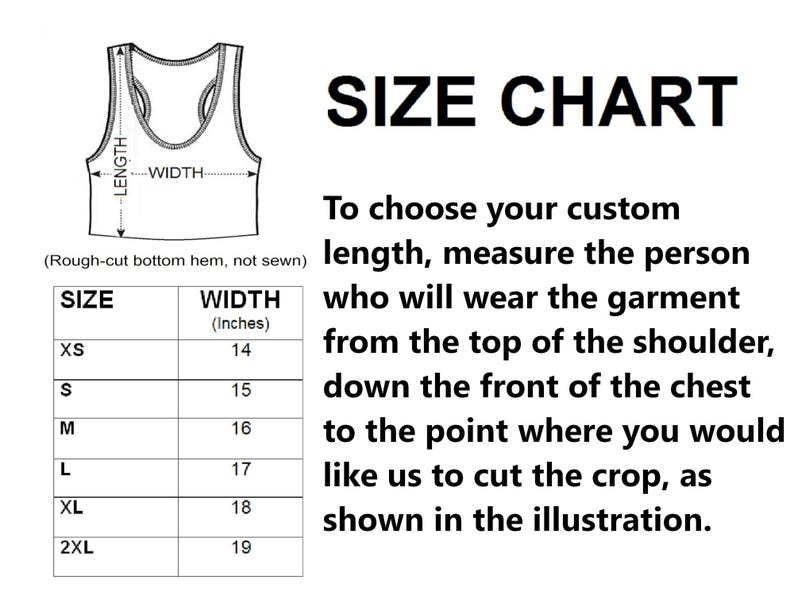 LENGTH
WIDTH

(Rough-cut bottom hem, not sewn)

| SIZE | WIDTH (Inches) |
|---|---|
| XS | 14 |
| S | 15 |
| M | 16 |
| L | 17 |
| XL | 18 |
| 2XL | 19 |

SIZE CHART

To choose your custom length, measure the person who will wear the garment from the top of the shoulder, down the front of the chest to the point where you would like us to cut the crop, as shown in the illustration.